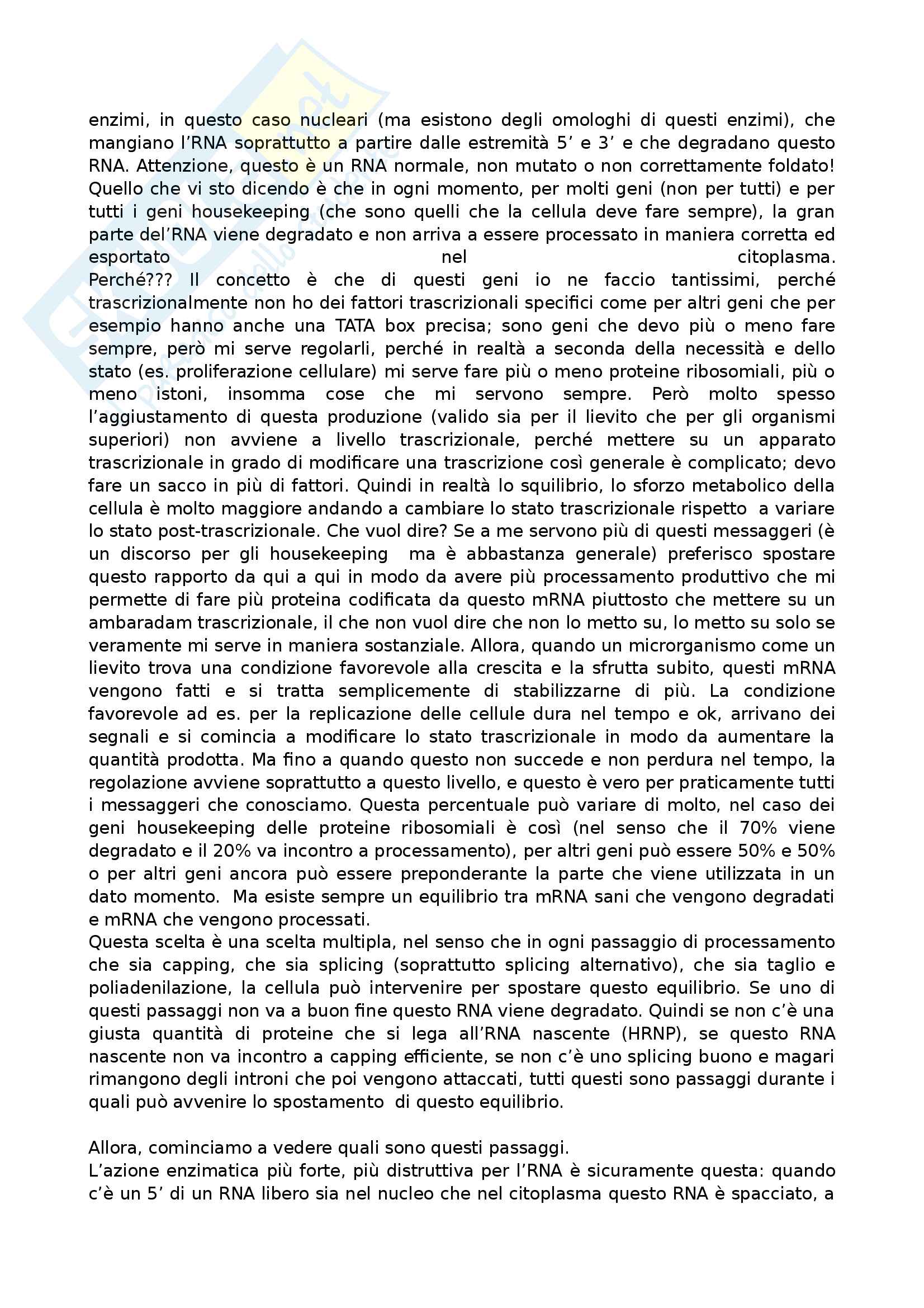 enzimi, in questo caso nucleari (ma esistono degli omologhi di questi enzimi), che mangiano l'RNA soprattutto a partire dalle estremità 5' e 3' e che degradano questo RNA. Attenzione, questo è un RNA normale, non mutato o non correttamente foldato! Quello che vi sto dicendo è che in ogni momento, per molti geni (non per tutti) e per tutti i geni housekeeping (che sono quelli che la cellula deve fare sempre), la gran parte del'RNA viene degradato e non arriva a essere processato in maniera corretta ed esportato nel citoplasma.
Perché??? Il concetto è che di questi geni io ne faccio tantissimi, perché trascrizionalmente non ho dei fattori trascrizionali specifici come per altri geni che per esempio hanno anche una TATA box precisa; sono geni che devo più o meno fare sempre, però mi serve regolarli, perché in realtà a seconda della necessità e dello stato (es. proliferazione cellulare) mi serve fare più o meno proteine ribosomiali, più o meno istoni, insomma cose che mi servono sempre. Però molto spesso l'aggiustamento di questa produzione (valido sia per il lievito che per gli organismi superiori) non avviene a livello trascrizionale, perché mettere su un apparato trascrizionale in grado di modificare una trascrizione così generale è complicato; devo fare un sacco in più di fattori. Quindi in realtà lo squilibrio, lo sforzo metabolico della cellula è molto maggiore andando a cambiare lo stato trascrizionale rispetto a variare lo stato post-trascrizionale. Che vuol dire? Se a me servono più di questi messaggeri (è un discorso per gli housekeeping ma è abbastanza generale) preferisco spostare questo rapporto da qui a qui in modo da avere più processamento produttivo che mi permette di fare più proteina codificata da questo mRNA piuttosto che mettere su un ambaradam trascrizionale, il che non vuol dire che non lo metto su, lo metto su solo se veramente mi serve in maniera sostanziale. Allora, quando un microrganismo come un lievito trova una condizione favorevole alla crescita e la sfrutta subito, questi mRNA vengono fatti e si tratta semplicemente di stabilizzarne di più. La condizione favorevole ad es. per la replicazione delle cellule dura nel tempo e ok, arrivano dei segnali e si comincia a modificare lo stato trascrizionale in modo da aumentare la quantità prodotta. Ma fino a quando questo non succede e non perdura nel tempo, la regolazione avviene soprattutto a questo livello, e questo è vero per praticamente tutti i messaggeri che conosciamo. Questa percentuale può variare di molto, nel caso dei geni housekeeping delle proteine ribosomiali è così (nel senso che il 70% viene degradato e il 20% va incontro a processamento), per altri geni può essere 50% e 50% o per altri geni ancora può essere preponderante la parte che viene utilizzata in un dato momento. Ma esiste sempre un equilibrio tra mRNA sani che vengono degradati e mRNA che vengono processati.
Questa scelta è una scelta multipla, nel senso che in ogni passaggio di processamento che sia capping, che sia splicing (soprattutto splicing alternativo), che sia taglio e poliadenilazione, la cellula può intervenire per spostare questo equilibrio. Se uno di questi passaggi non va a buon fine questo RNA viene degradato. Quindi se non c'è una giusta quantità di proteine che si lega all'RNA nascente (HRNP), se questo RNA nascente non va incontro a capping efficiente, se non c'è uno splicing buono e magari rimangono degli introni che poi vengono attaccati, tutti questi sono passaggi durante i quali può avvenire lo spostamento di questo equilibrio.

Allora, cominciamo a vedere quali sono questi passaggi.
L'azione enzimatica più forte, più distruttiva per l'RNA è sicuramente questa: quando c'è un 5' di un RNA libero sia nel nucleo che nel citoplasma questo RNA è spacciato, a